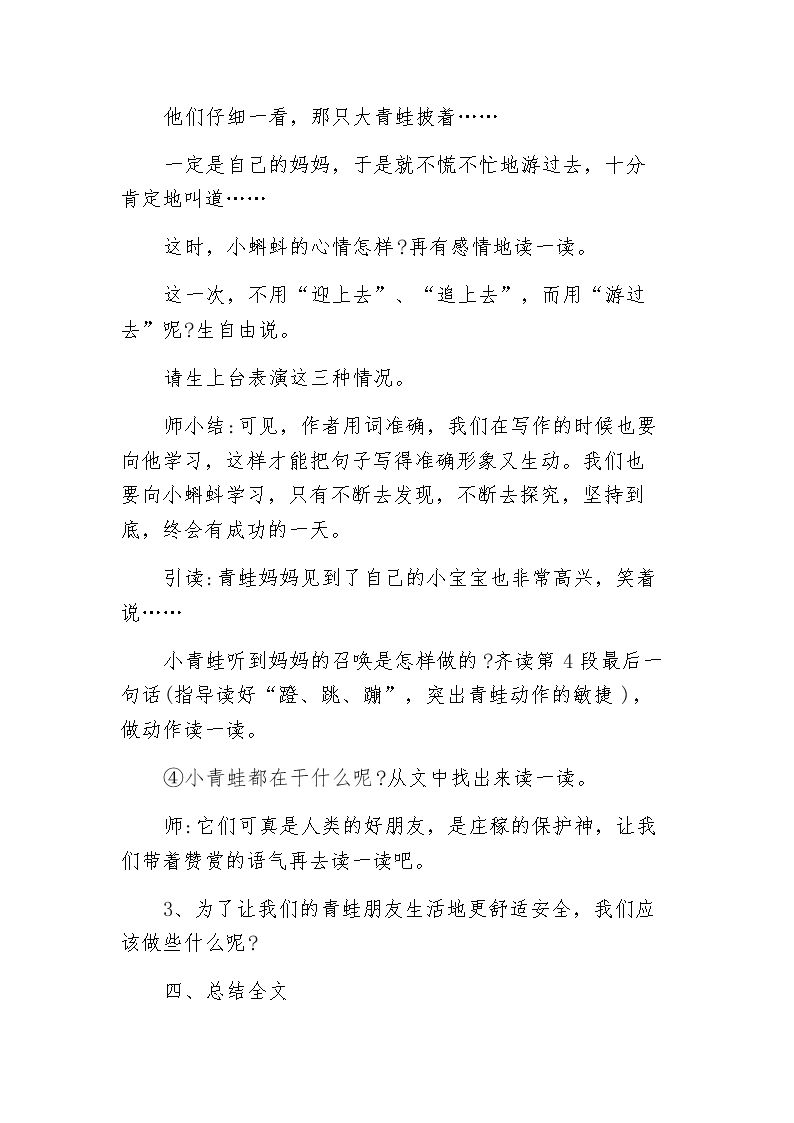 他们仔细一看，那只大青蛙披着……

一定是自己的妈妈，于是就不慌不忙地游过去，十分肯定地叫道……

这时，小蝌蚪的心情怎样?再有感情地读一读。

这一次，不用“迎上去”、“追上去”，而用“游过去”呢?生自由说。

请生上台表演这三种情况。

师小结:可见，作者用词准确，我们在写作的时候也要向他学习，这样才能把句子写得准确形象又生动。我们也要向小蝌蚪学习，只有不断去发现，不断去探究，坚持到底，终会有成功的一天。

引读:青蛙妈妈见到了自己的小宝宝也非常高兴，笑着说……

小青蛙听到妈妈的召唤是怎样做的?齐读第4段最后一句话(指导读好“蹬、跳、蹦”，突出青蛙动作的敏捷)，做动作读一读。

④小青蛙都在干什么呢?从文中找出来读一读。

师:它们可真是人类的好朋友，是庄稼的保护神，让我们带着赞赏的语气再去读一读吧。

3、为了让我们的青蛙朋友生活地更舒适安全，我们应该做些什么呢?

四、总结全文